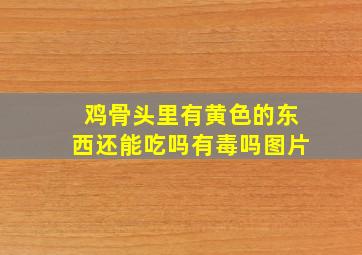 鸡骨头里有黄色的东西还能吃吗有毒吗图片